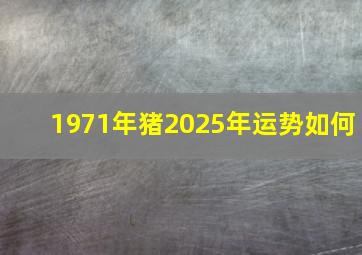 1971年猪2025年运势如何